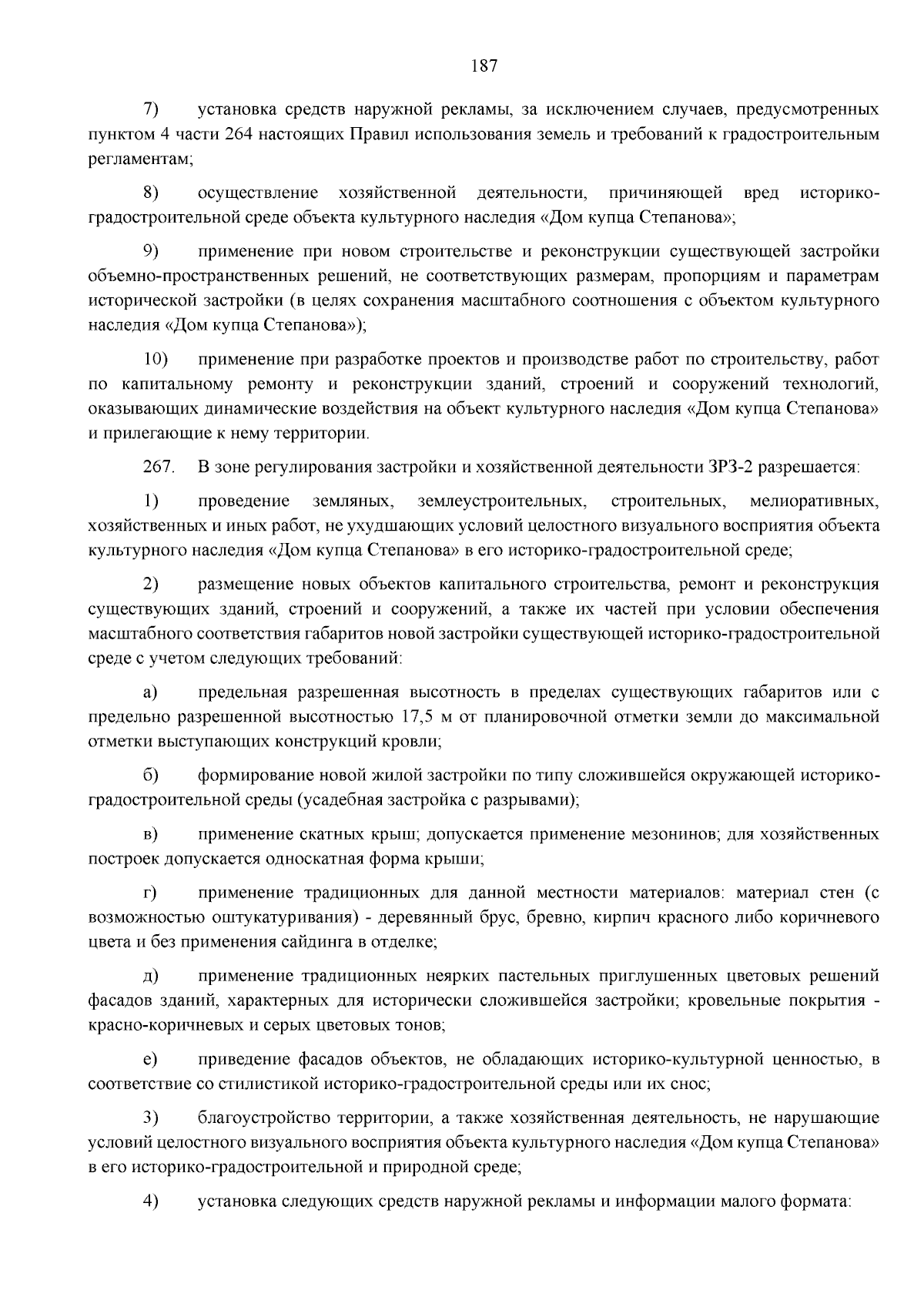 187

7) установка средств наружной рекламы, за исключением случаев, предусмотренных пунктом 4 части 264 настоящих Правил использования земель и требований к градостроительным регламентам;

8) осуществление хозяйственной деятельности, причиняющей вред историко-градостроительной среде объекта культурного наследия «Дом купца Степанова»;

9) применение при новом строительстве и реконструкции существующей застройки объемно-пространственных решений, не соответствующих размерам, пропорциям и параметрам исторической застройки (в целях сохранения масштабного соотношения с объектом культурного наследия «Дом купца Степанова»);

10) применение при разработке проектов и производстве работ по строительству, работ по капитальному ремонту и реконструкции зданий, строений и сооружений технологий, оказывающих динамические воздействия на объект культурного наследия «Дом купца Степанова» и прилегающие к нему территории.

267. В зоне регулирования застройки и хозяйственной деятельности ЗРЗ-2 разрешается:

1) проведение земляных, землеустроительных, строительных, мелиоративных, хозяйственных и иных работ, не ухудшающих условий целостного визуального восприятия объекта культурного наследия «Дом купца Степанова» в его историко-градостроительной среде;

2) размещение новых объектов капитального строительства, ремонт и реконструкция существующих зданий, строений и сооружений, а также их частей при условии обеспечения масштабного соответствия габаритов новой застройки существующей историко-градостроительной среде с учетом следующих требований:

а) предельная разрешенная высотность в пределах существующих габаритов или с предельно разрешенной высотностью 17,5 м от планировочной отметки земли до максимальной отметки выступающих конструкций кровли;

б) формирование новой жилой застройки по типу сложившейся окружающей историко-градостроительной среды (усадебная застройка с разрывами);

в) применение скатных крыш; допускается применение мезонинов; для хозяйственных построек допускается односкатная форма крыши;

г) применение традиционных для данной местности материалов: материал стен (с возможностью оштукатуривания) - деревянный брус, бревно, кирпич красного либо коричневого цвета и без применения сайдинга в отделке;

д) применение традиционных неярких пастельных приглушенных цветовых решений фасадов зданий, характерных для исторически сложившейся застройки; кровельные покрытия - красно-коричневых и серых цветовых тонов;

е) приведение фасадов объектов, не обладающих историко-культурной ценностью, в соответствие со стилистикой историко-градостроительной среды или их снос;

3) благоустройство территории, а также хозяйственная деятельность, не нарушающие условий целостного визуального восприятия объекта культурного наследия «Дом купца Степанова» в его историко-градостроительной и природной среде;

4) установка следующих средств наружной рекламы и информации малого формата: